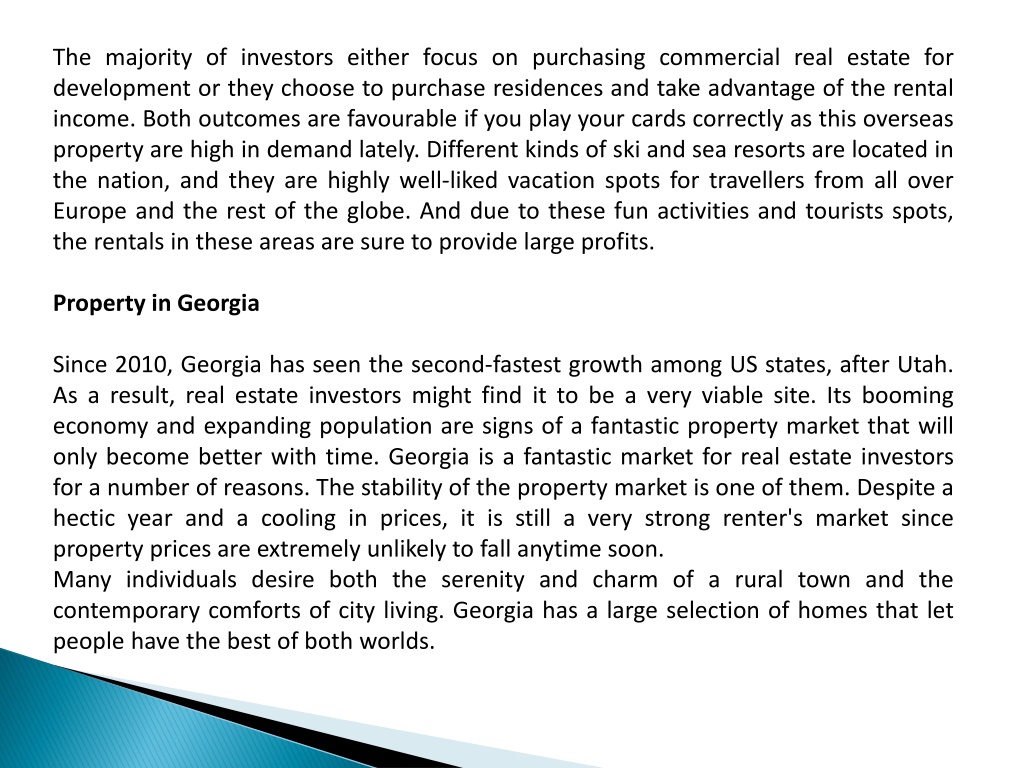 The majority of investors either focus on purchasing commercial real estate for development or they choose to purchase residences and take advantage of the rental income. Both outcomes are favourable if you play your cards correctly as this overseas property are high in demand lately. Different kinds of ski and sea resorts are located in the nation, and they are highly well-liked vacation spots for travellers from all over Europe and the rest of the globe. And due to these fun activities and tourists spots, the rentals in these areas are sure to provide large profits.

Property in Georgia

Since 2010, Georgia has seen the second-fastest growth among US states, after Utah. As a result, real estate investors might find it to be a very viable site. Its booming economy and expanding population are signs of a fantastic property market that will only become better with time. Georgia is a fantastic market for real estate investors for a number of reasons. The stability of the property market is one of them. Despite a hectic year and a cooling in prices, it is still a very strong renter's market since property prices are extremely unlikely to fall anytime soon.
Many individuals desire both the serenity and charm of a rural town and the contemporary comforts of city living. Georgia has a large selection of homes that let people have the best of both worlds.